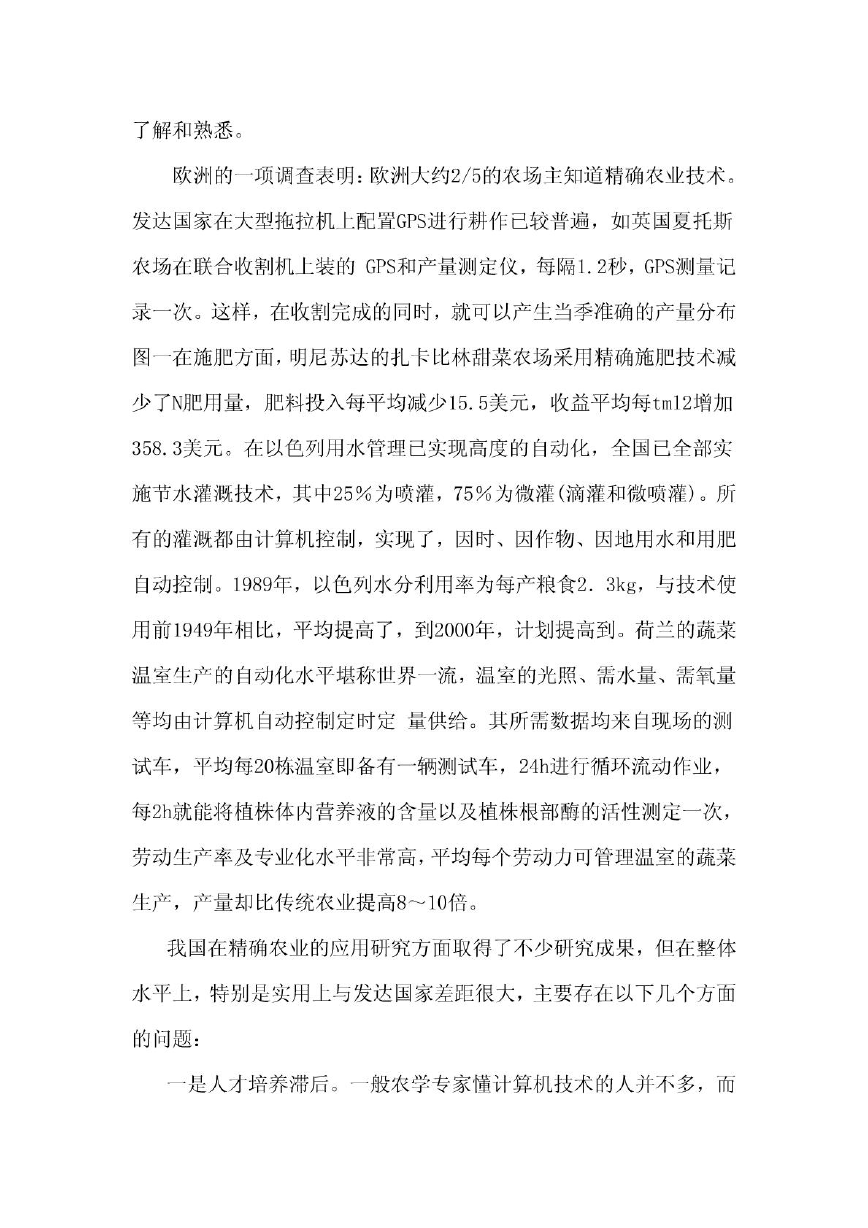 了解和熟悉。

欧洲的一项调查表明：欧洲大约2/5的农场主知道精确农业技术。发达国家在大型拖拉机上配置GPS进行耕作已较普遍，如英国夏托斯农场在联合收割机上装的 GPS和产量测定仪，每隔1.2秒，GPS测量记录一次。这样，在收割完成的同时，就可以产生当季准确的产量分布图一在施肥方面，明尼苏达的扎卡比林甜菜农场采用精确施肥技术减少了N肥用量，肥料投入每平均减少15.5美元，收益平均每tm12增加358.3美元。在以色列用水管理已实现高度的自动化，全国已全部实施节水灌溉技术，其中25%为喷灌，75%为微灌(滴灌和微喷灌)。所有的灌溉都由计算机控制，实现了，因时、因作物、因地用水和用肥自动控制。1989年，以色列水分利用率为每产粮食2. 3kg，与技术使用前1949年相比，平均提高了，到2000年，计划提高到。荷兰的蔬菜温室生产的自动化水平堪称世界一流，温室的光照、需水量、需氧量等均由计算机自动控制定时定 量供给。其所需数据均来自现场的测试车，平均每20栋温室即备有一辆测试车，24h进行循环流动作业，每2h就能将植株体内营养液的含量以及植株根部酶的活性测定一次，劳动生产率及专业化水平非常高，平均每个劳动力可管理温室的蔬菜生产，产量却比传统农业提高8～10倍。

我国在精确农业的应用研究方面取得了不少研究成果，但在整体水平上，特别是实用上与发达国家差距很大，主要存在以下几个方面的问题：

一是人才培养滞后。一般农学专家懂计算机技术的人并不多，而